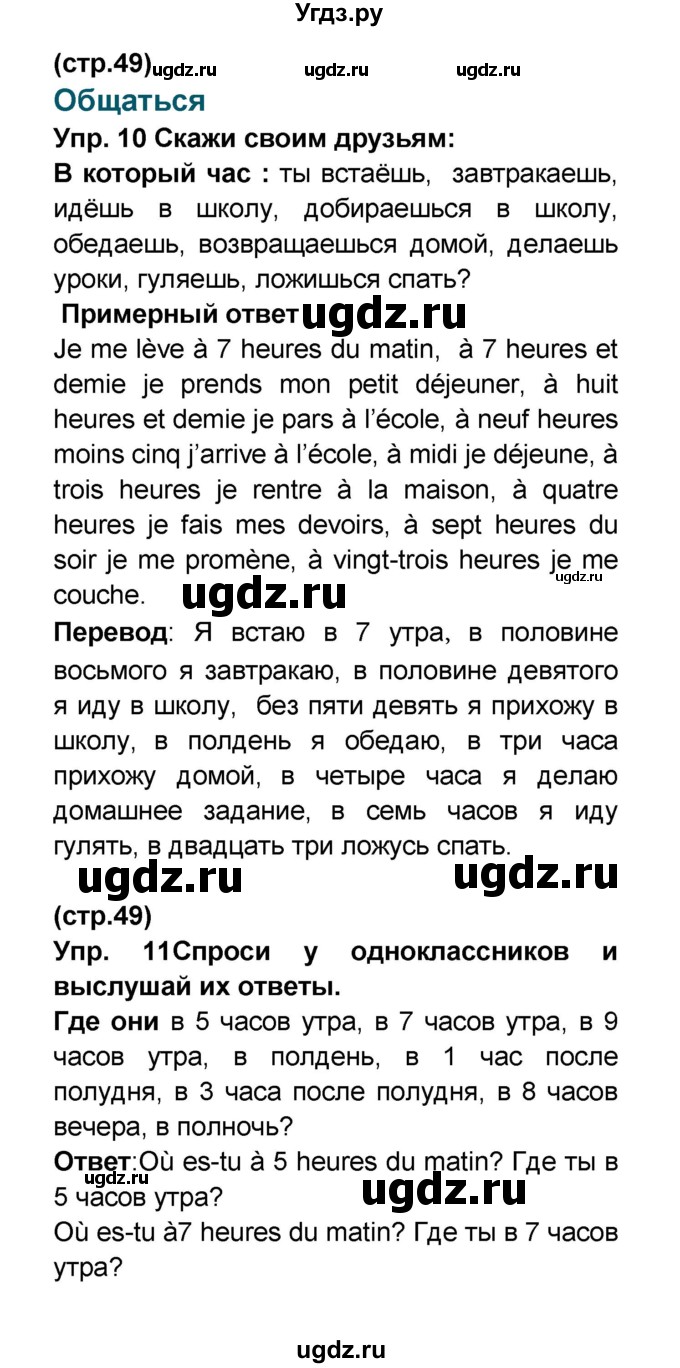 Угдз.ру

(стр.49) ugdz.ru ugdz.ru ugdz.ru

Общаться

Упр. 10 Скажи своим друзьям:

В который час : ты встаёшь, завтракаешь, идёшь в школу, добираешься в школу, обедаешь, возвращаешься домой, делаешь уроки, гуляешь, ложишься спать?

Примерный ответ ugdz.ru

Je me lève à 7 heures du matin, à 7 heures et demie je prends mon petit déjeuner, à huit heures et demie je pars à l'école, à neuf heures moins cinq j'arrive à l'école, à midi je déjeune, à trois heures je rentre à la maison, à quatre heures je fais mes devoirs, à sept heures du soir je me promène, à vingt-trois heures je me couche. ugdz.ru

ugdz.ru

Перевод: Я встаю в 7 утра, в половине восьмого я завтракаю, в половине девятого я иду в школу, без пяти девять я прихожу в школу, в полдень я обедаю, в три часа прихожу домой, в четыре часа я делаю домашнее задание, в семь часов я иду гулять, в двадцать три ложусь спать.

ugdz.ru ugdz.ru

(стр.49)

Упр. 11Спроси у одноклассников и выслушай их ответы.

Где они в 5 часов утра, в 7 часов утра, в 9 часов утра, в полдень, в 1 час после полудня, в 3 часа после полудня, в 8 часов вечера, в полночь?

Ответ:Où es-tu à 5 heures du matin? Где ты в 5 часов утра? ugdz.ru ugdz.ru

Où es-tu à7 heures du matin? Где ты в 7 часов утра?

ugdz.ru